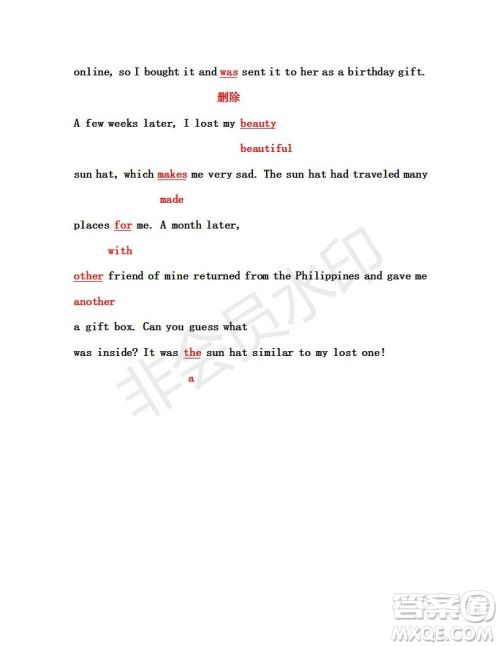 online, so I bought it and was sent it to her as a birthday gift.

删除

A few weeks later, I lost my beauty

beautiful

sun hat, which makes me very sad. The sun hat had traveled many

made

places for me. A month later,

with

other friend of mine returned from the Philippines and gave me

another

a gift box. Can you guess what

was inside? It was the sun hat similar to my lost one!

a

非会员水印

答案圈
MXQE.COM